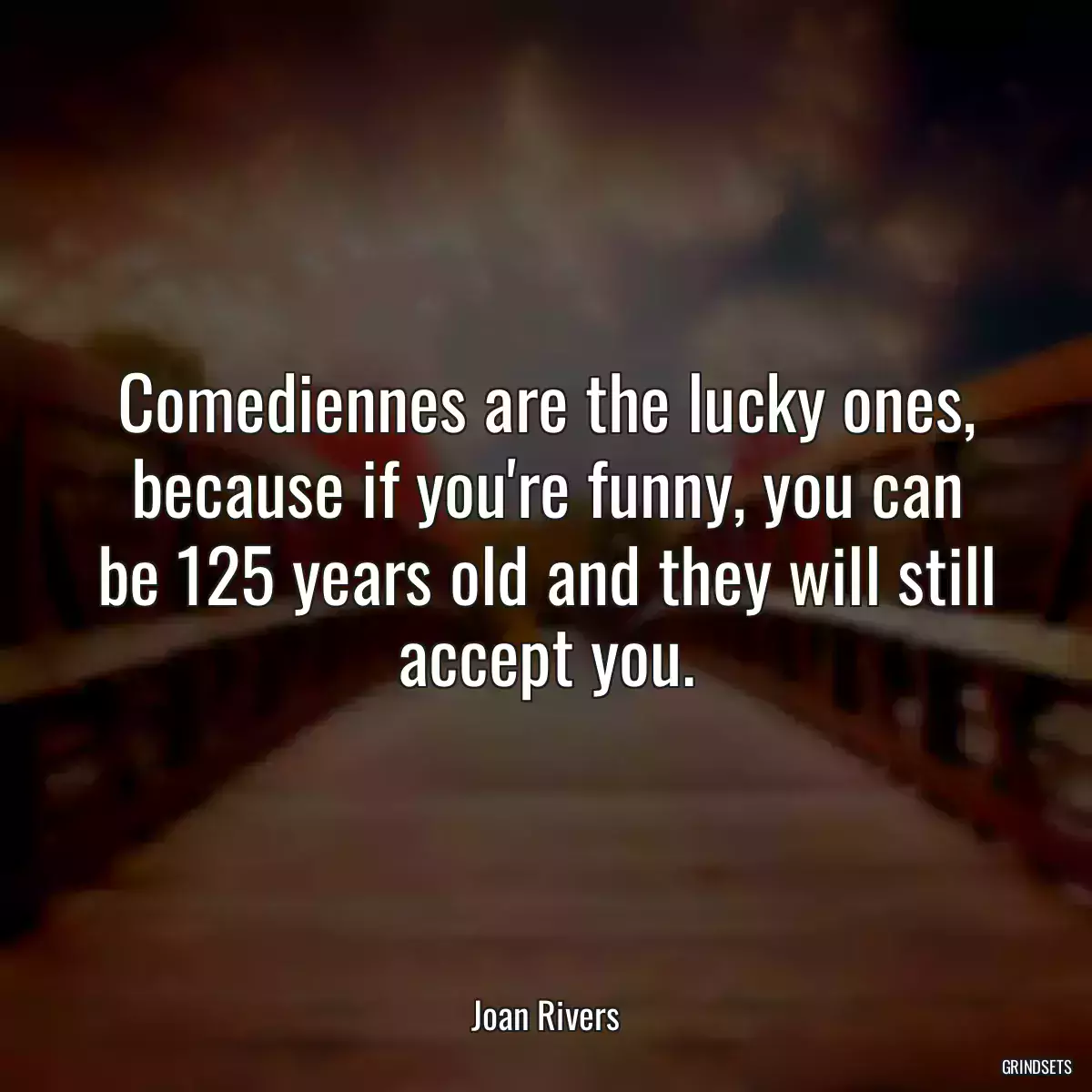 Comediennes are the lucky ones, because if you're funny, you can be 125 years old and they will still accept you.

Joan Rivers

GRINDSETS